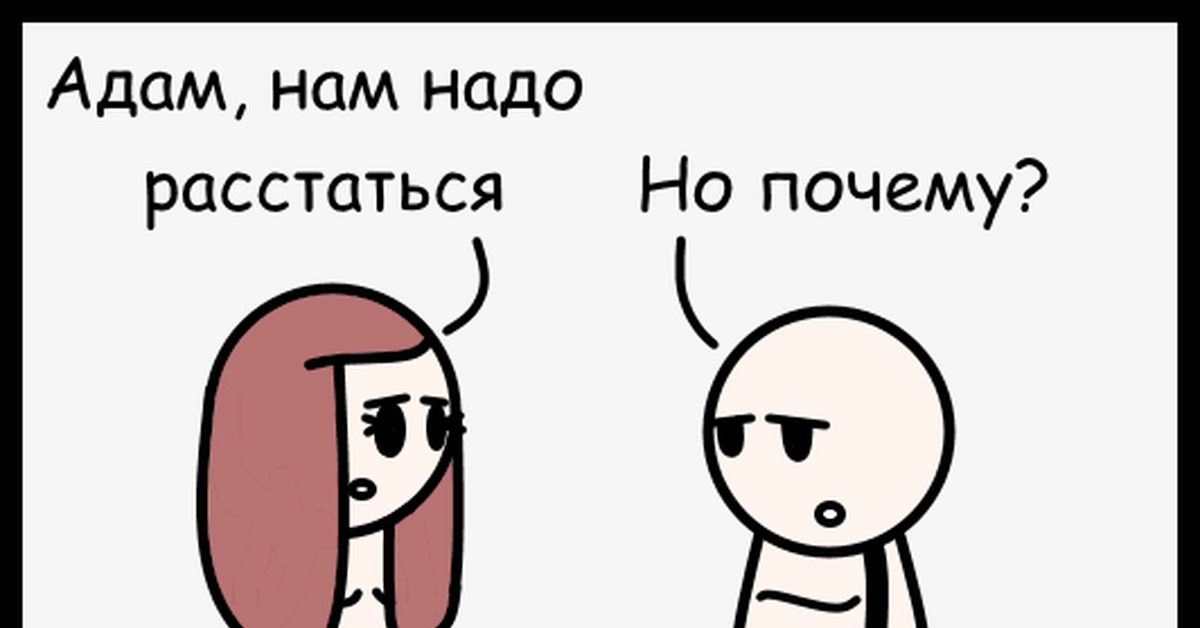 Адам, нам надо расстаться

Но почему?